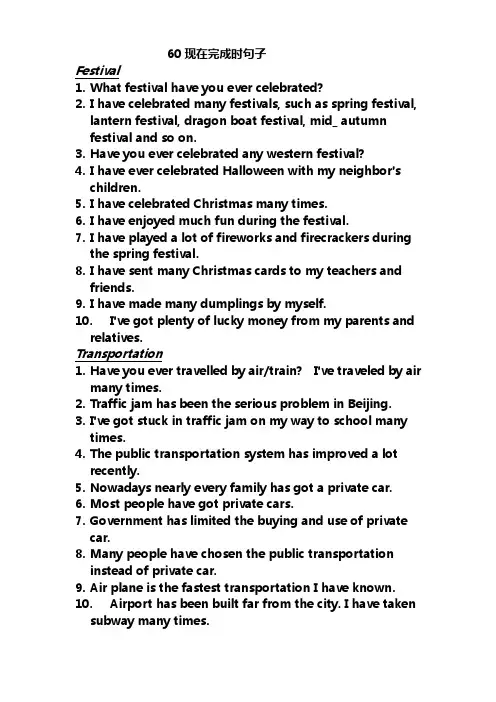 60 现在完成时句子

Festival

1. What festival have you ever celebrated?
2. I have celebrated many festivals, such as spring festival, lantern festival, dragon boat festival, mid_ autumn festival and so on.
3. Have you ever celebrated any western festival?
4. I have ever celebrated Halloween with my neighbor's children.
5. I have celebrated Christmas many times.
6. I have enjoyed much fun during the festival.
7. I have played a lot of fireworks and firecrackers during the spring festival.
8. I have sent many Christmas cards to my teachers and friends.
9. I have made many dumplings by myself.
10. I've got plenty of lucky money from my parents and relatives.

Transportation

1. Have you ever travelled by air/train? I've traveled by air many times.
2. Traffic jam has been the serious problem in Beijing.
3. I've got stuck in traffic jam on my way to school many times.
4. The public transportation system has improved a lot recently.
5. Nowadays nearly every family has got a private car.
6. Most people have got private cars.
7. Government has limited the buying and use of private car.
8. Many people have chosen the public transportation instead of private car.
9. Air plane is the fastest transportation I have known.
10. Airport has been built far from the city. I have taken subway many times.